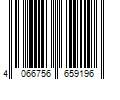 4 066756 659196